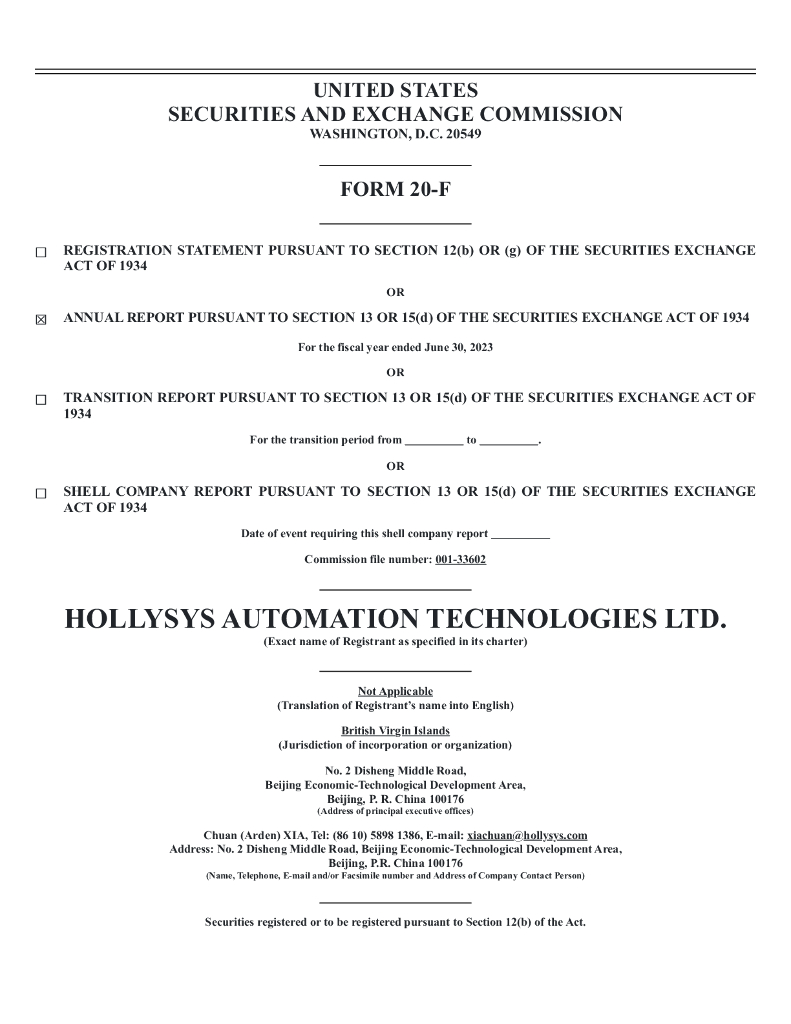 UNITED STATES
SECURITIES AND EXCHANGE COMMISSION
WASHINGTON, D.C. 20549

FORM 20-F

☐ REGISTRATION STATEMENT PURSUANT TO SECTION 12(b) OR (g) OF THE SECURITIES EXCHANGE ACT OF 1934

OR

☒ ANNUAL REPORT PURSUANT TO SECTION 13 OR 15(d) OF THE SECURITIES EXCHANGE ACT OF 1934

For the fiscal year ended June 30, 2023

OR

☐ TRANSITION REPORT PURSUANT TO SECTION 13 OR 15(d) OF THE SECURITIES EXCHANGE ACT OF 1934

For the transition period from __________ to __________.

OR

☐ SHELL COMPANY REPORT PURSUANT TO SECTION 13 OR 15(d) OF THE SECURITIES EXCHANGE ACT OF 1934

Date of event requiring this shell company report __________

Commission file number: 001-33602

HOLLYSYS AUTOMATION TECHNOLOGIES LTD.
(Exact name of Registrant as specified in its charter)

Not Applicable
(Translation of Registrant's name into English)

British Virgin Islands
(Jurisdiction of incorporation or organization)

No. 2 Disheng Middle Road,
Beijing Economic-Technological Development Area,
Beijing, P. R. China 100176
(Address of principal executive offices)

Chuan (Arden) XIA, Tel: (86 10) 5898 1386, E-mail: xiachuan@hollysys.com
Address: No. 2 Disheng Middle Road, Beijing Economic-Technological Development Area,
Beijing, P.R. China 100176
(Name, Telephone, E-mail and/or Facsimile number and Address of Company Contact Person)

Securities registered or to be registered pursuant to Section 12(b) of the Act.